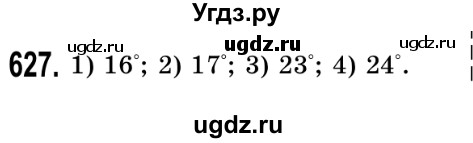 Угдз.ру

ugdz.ru ugdz.ru ugdz.ru

627. 1) $16^\circ$; 2) $17^\circ$; 3) $23^\circ$; 4) $24^\circ$.

ugdz.ru